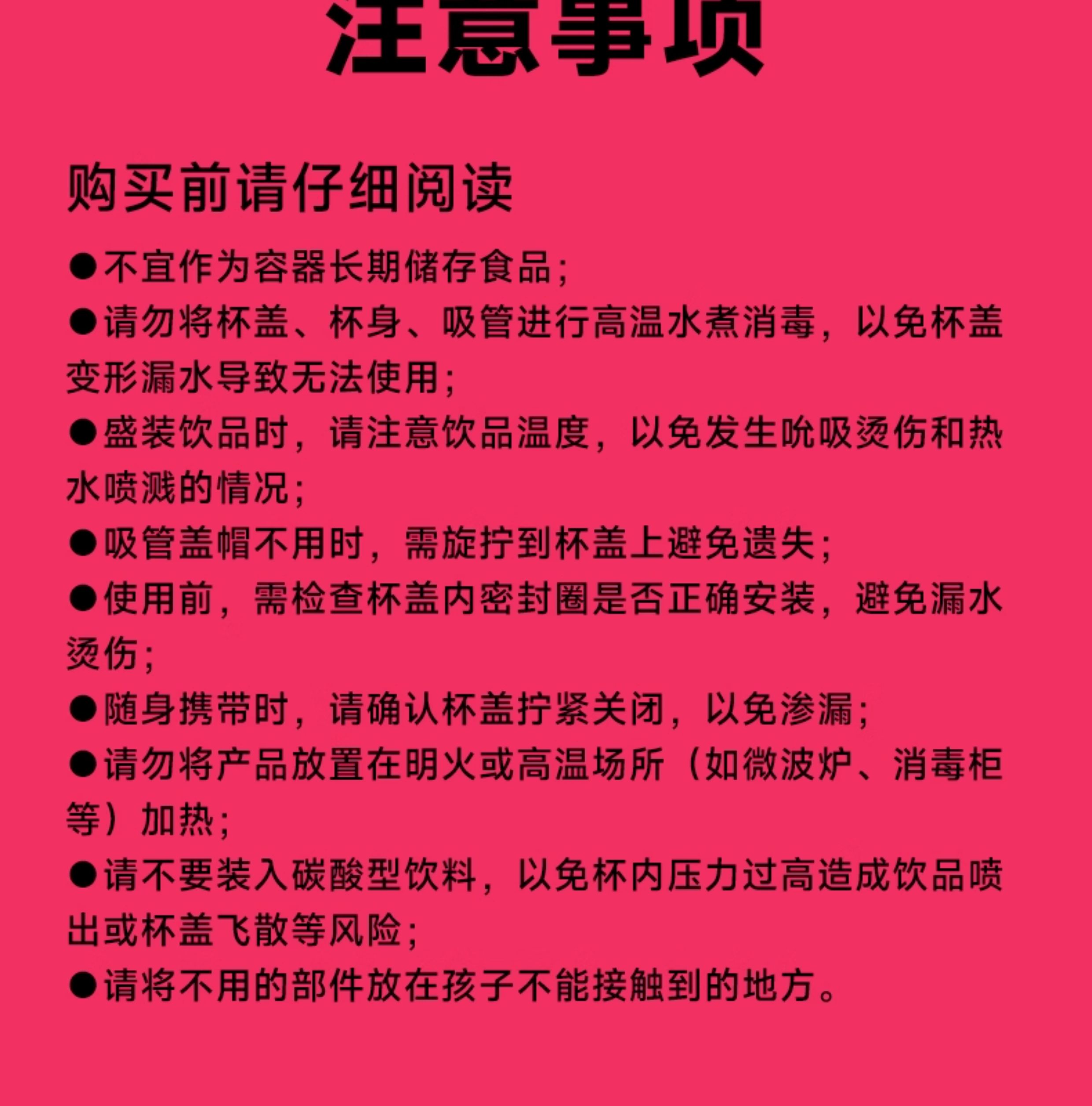 注意事项

购买前请仔细阅读

●不宜作为容器长期储存食品；

●请勿将杯盖、杯身、吸管进行高温水煮消毒，以免杯盖变形漏水导致无法使用；

●盛装饮品时，请注意饮品温度，以免发生吮吸烫伤和热水喷溅的情况；

●吸管盖帽不用时，需旋拧到杯盖上避免遗失；

●使用前，需检查杯盖内密封圈是否正确安装，避免漏水烫伤；

●随身携带时，请确认杯盖拧紧关闭，以免渗漏；

●请勿将产品放置在明火或高温场所（如微波炉、消毒柜等）加热；

●请不要装入碳酸型饮料，以免杯内压力过高造成饮品喷出或杯盖飞散等风险；

●请将不用的部件放在孩子不能接触到的地方。